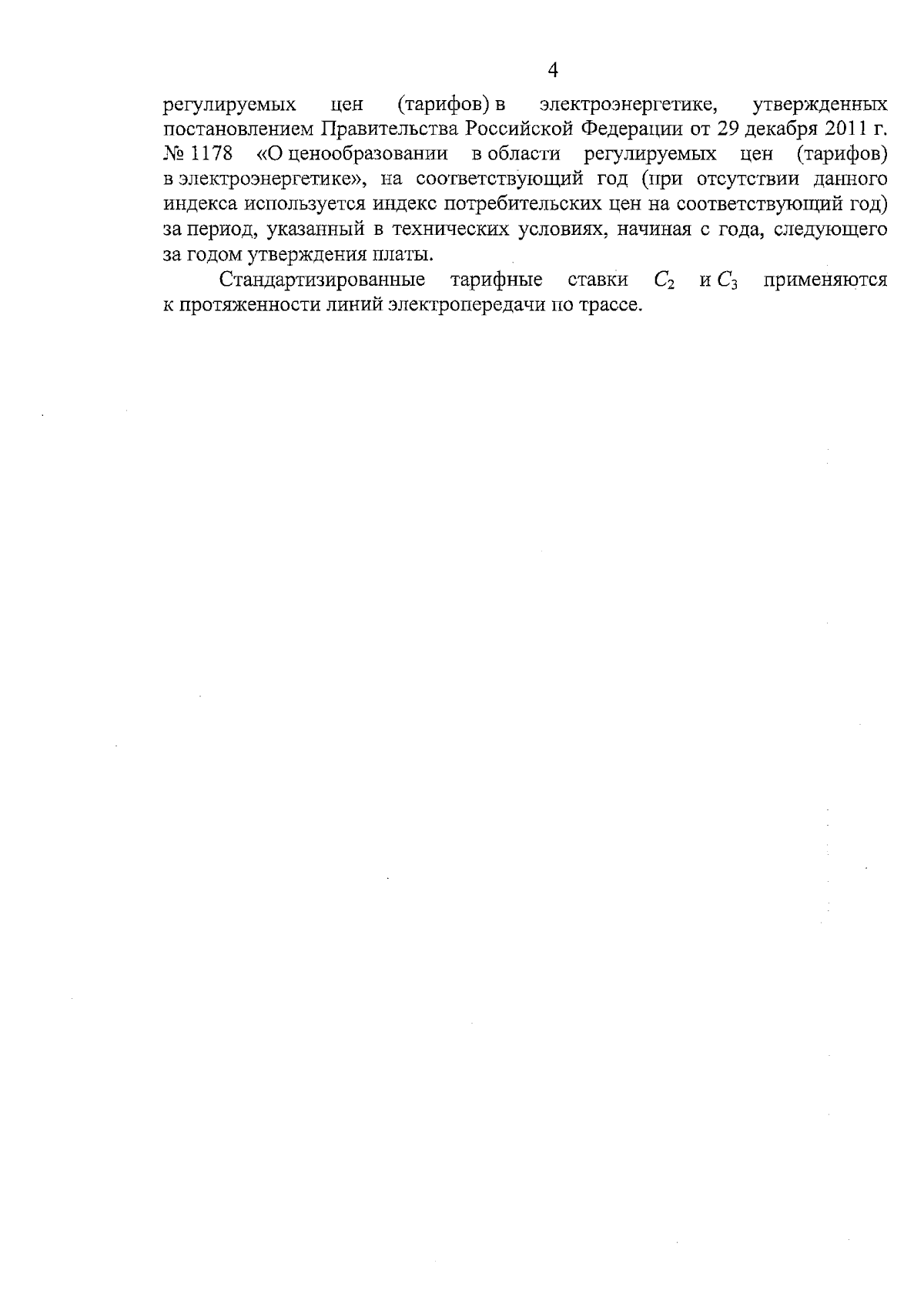 4

регулируемых цен (тарифов) в электроэнергетике, утвержденных постановлением Правительства Российской Федерации от 29 декабря 2011 г. № 1178 «О ценообразовании в области регулируемых цен (тарифов) в электроэнергетике», на соответствующий год (при отсутствии данного индекса используется индекс потребительских цен на соответствующий год) за период, указанный в технических условиях, начиная с года, следующего за годом утверждения платы.

Стандартизированные тарифные ставки $C_2$ и $C_3$ применяются к протяженности линий электропередачи по трассе.